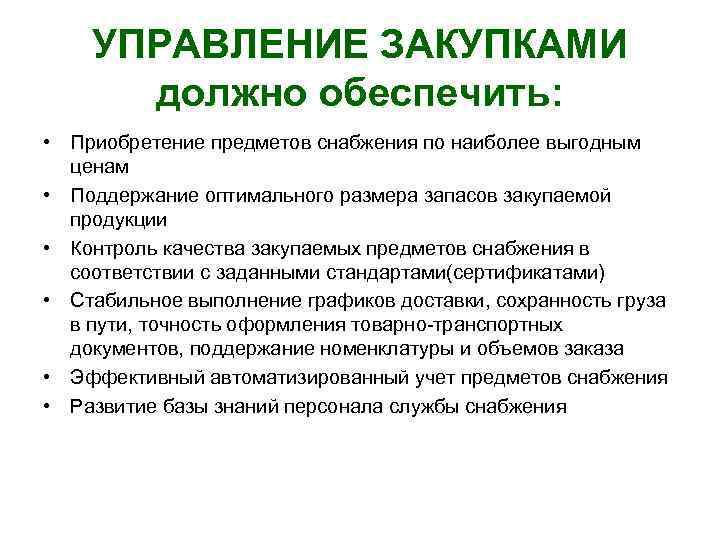 УПРАВЛЕНИЕ ЗАКУПКАМИ должно обеспечить:

• Приобретение предметов снабжения по наиболее выгодным ценам
• Поддержание оптимального размера запасов закупаемой продукции
• Контроль качества закупаемых предметов снабжения в соответствии с заданными стандартами(сертификатами)
• Стабильное выполнение графиков доставки, сохранность груза в пути, точность оформления товарно-транспортных документов, поддержание номенклатуры и объемов заказа
• Эффективный автоматизированный учет предметов снабжения
• Развитие базы знаний персонала службы снабжения